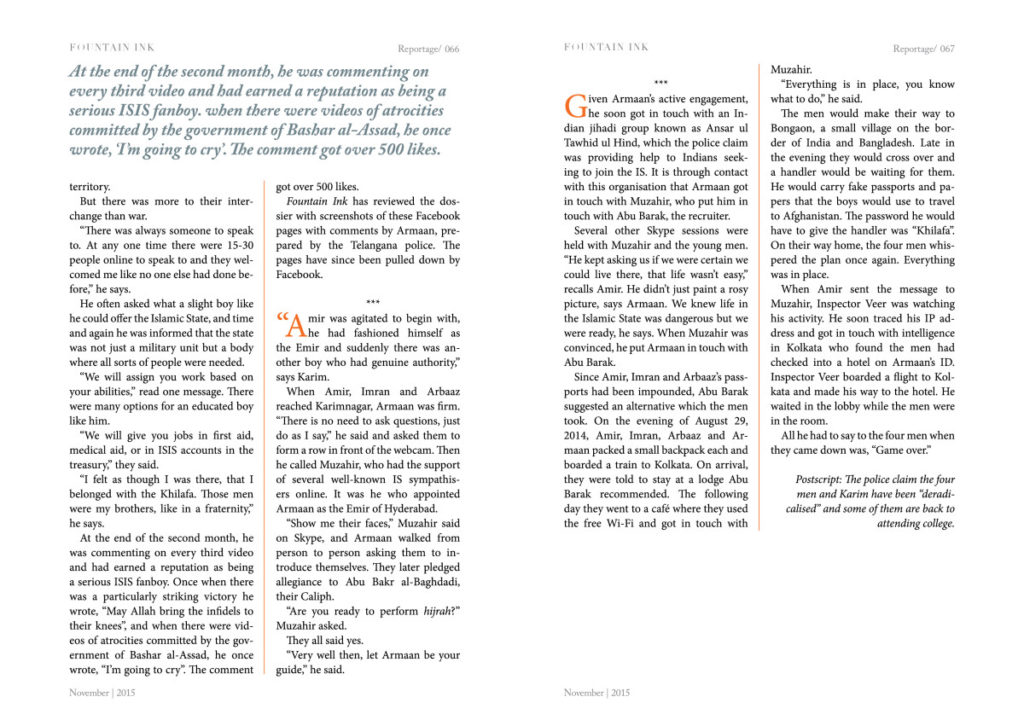 FOUNTAIN INK

Reportage/ 066

At the end of the second month, he was commenting on every third video and had earned a reputation as being a serious ISIS fanboy. when there were videos of atrocities committed by the government of Bashar al-Assad, he once wrote, 'I'm going to cry'. The comment got over 500 likes.

territory.

But there was more to their interchange than war.

"There was always someone to speak to. At any one time there were 15-30 people online to speak to and they welcomed me like no one else had done before," he says.

He often asked what a slight boy like he could offer the Islamic State, and time and again he was informed that the state was not just a military unit but a body where all sorts of people were needed.

"We will assign you work based on your abilities," read one message. There were many options for an educated boy like him.

"We will give you jobs in first aid, medical aid, or in ISIS accounts in the treasury," they said.

"I felt as though I was there, that I belonged with the Khilafa. Those men were my brothers, like in a fraternity," he says.

At the end of the second month, he was commenting on every third video and had earned a reputation as being a serious ISIS fanboy. Once when there was a particularly striking victory he wrote, "May Allah bring the infidels to their knees", and when there were videos of atrocities committed by the government of Bashar al-Assad, he once wrote, "I'm going to cry". The comment got over 500 likes.

Fountain Ink has reviewed the dossier with screenshots of these Facebook pages with comments by Armaan, prepared by the Telangana police. The pages have since been pulled down by Facebook.

***

"Amir was agitated to begin with, he had fashioned himself as the Emir and suddenly there was another boy who had genuine authority," says Karim.

When Amir, Imran and Arbaaz reached Karimnagar, Armaan was firm. "There is no need to ask questions, just do as I say," he said and asked them to form a row in front of the webcam. Then he called Muzahir, who had the support of several well-known IS sympathisers online. It was he who appointed Armaan as the Emir of Hyderabad.

"Show me their faces," Muzahir said on Skype, and Armaan walked from person to person asking them to introduce themselves. They later pledged allegiance to Abu Bakr al-Baghdadi, their Caliph.

"Are you ready to perform hijrah?" Muzahir asked.

They all said yes.

"Very well then, let Armaan be your guide," he said.

November | 2015

FOUNTAIN INK

Reportage/ 067

***

Given Armaan's active engagement, he soon got in touch with an Indian jihadi group known as Ansar ul Tawhid ul Hind, which the police claim was providing help to Indians seeking to join the IS. It is through contact with this organisation that Armaan got in touch with Muzahir, who put him in touch with Abu Barak, the recruiter.

Several other Skype sessions were held with Muzahir and the young men. "He kept asking us if we were certain we could live there, that life wasn't easy," recalls Amir. He didn't just paint a rosy picture, says Armaan. We knew life in the Islamic State was dangerous but we were ready, he says. When Muzahir was convinced, he put Armaan in touch with Abu Barak.

Since Amir, Imran and Arbaaz's passports had been impounded, Abu Barak suggested an alternative which the men took. On the evening of August 29, 2014, Amir, Imran, Arbaaz and Armaan packed a small backpack each and boarded a train to Kolkata. On arrival, they were told to stay at a lodge Abu Barak recommended. The following day they went to a café where they used the free Wi-Fi and got in touch with Muzahir.

"Everything is in place, you know what to do," he said.

The men would make their way to Bongaon, a small village on the border of India and Bangladesh. Late in the evening they would cross over and a handler would be waiting for them. He would carry fake passports and papers that the boys would use to travel to Afghanistan. The password he would have to give the handler was "Khilafa". On their way home, the four men whispered the plan once again. Everything was in place.

When Amir sent the message to Muzahir, Inspector Veer was watching his activity. He soon traced his IP address and got in touch with intelligence in Kolkata who found the men had checked into a hotel on Armaan's ID. Inspector Veer boarded a flight to Kolkata and made his way to the hotel. He waited in the lobby while the men were in the room.

All he had to say to the four men when they came down was, "Game over."

Postscript: The police claim the four men and Karim have been "deradicalised" and some of them are back to attending college.

November | 2015